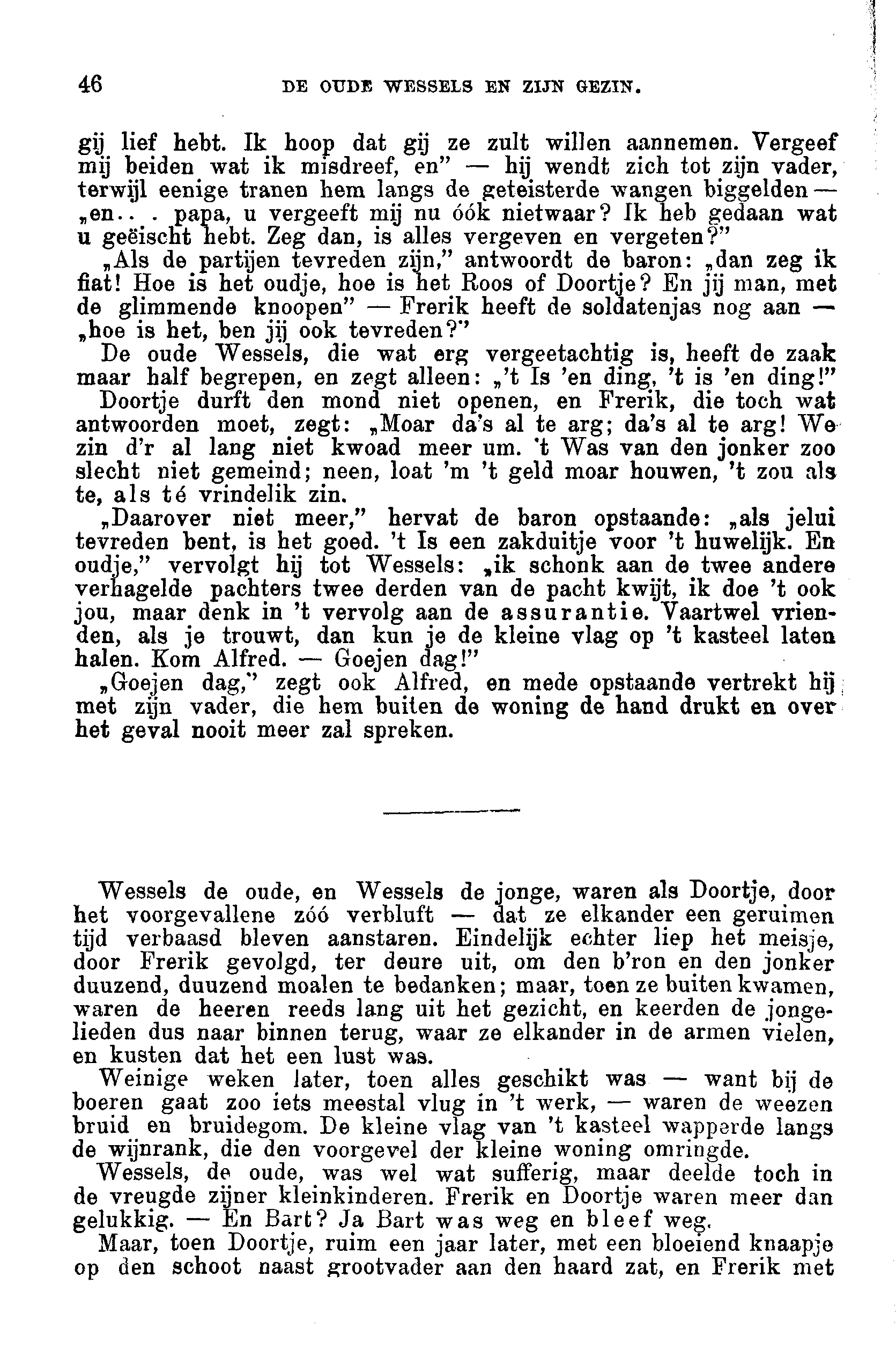 46 DE OUDE WESSELS EN ZIJN GEZIN.

gij lief hebt. Ik hoop dat gij ze zult willen aannemen. Vergeef mij beiden wat ik misdreef, en" — hij wendt zich tot zijn vader, terwijl eenige tranen hem langs de geteisterde wangen biggelden — „en.. . papa, u vergeeft mij nu óók nietwaar? Ik heb gedaan wat u geëischt hebt. Zeg dan, is alles vergeven en vergeten?"

„Als de partijen tevreden zijn," antwoordt de baron: „dan zeg ik fiat! Hoe is het oudje, hoe is het Roos of Doortje? En jij man, met de glimmende knoopen" — Frerik heeft de soldatenjas nog aan — „hoe is het, ben jij ook tevreden?"

De oude Wessels, die wat erg vergeetachtig is, heeft de zaak maar half begrepen, en zegt alleen: „'t Is 'en ding, 't is 'en ding!"

Doortje durft den mond niet openen, en Frerik, die toch wat antwoorden moet, zegt: „Moar da's al te arg; da's al te arg! We zin d'r al lang niet kwoad meer um. 't Was van den jonker zoo slecht niet gemeind; neen, loat 'm 't geld moar houwen, 't zou als te, als té vrindelik zin.

„Daarover niet meer," hervat de baron opstaande: „als jelui tevreden bent, is het goed. 't Is een zakduitje voor 't huwelijk. En oudje," vervolgt hij tot Wessels: „ik schonk aan de twee andere verhagelde pachters twee derden van de pacht kwijt, ik doe 't ook jou, maar denk in 't vervolg aan de assurantie. Vaartwel vrienden, als je trouwt, dan kun je de kleine vlag op 't kasteel laten halen. Kom Alfred. — Goejen dag!"

„Goejen dag," zegt ook Alfred, en mede opstaande vertrekt hij met zijn vader, die hem buiten de woning de hand drukt en over het geval nooit meer zal spreken.

Wessels de oude, en Wessels de jonge, waren als Doortje, door het voorgevallene zóó verbluft — dat ze elkander een geruimen tijd verbaasd bleven aanstaren. Eindelijk echter liep het meisje, door Frerik gevolgd, ter deure uit, om den b'ron en den jonker duuzend, duuzend moalen te bedanken; maar, toen ze buiten kwamen, waren de heeren reeds lang uit het gezicht, en keerden de jongelieden dus naar binnen terug, waar ze elkander in de armen vielen, en kusten dat het een lust was.

Weinige weken later, toen alles geschikt was — want bij de boeren gaat zoo iets meestal vlug in 't werk, — waren de weezen bruid en bruidegom. De kleine vlag van 't kasteel wapperde langs de wijnrank, die den voorgevel der kleine woning omringde.

Wessels, de oude, was wel wat sufferig, maar deelde toch in de vreugde zijner kleinkinderen. Frerik en Doortje waren meer dan gelukkig. — En Bart? Ja Bart was weg en bleef weg.

Maar, toen Doortje, ruim een jaar later, met een bloeiend knaapje op den schoot naast grootvader aan den haard zat, en Frerik met